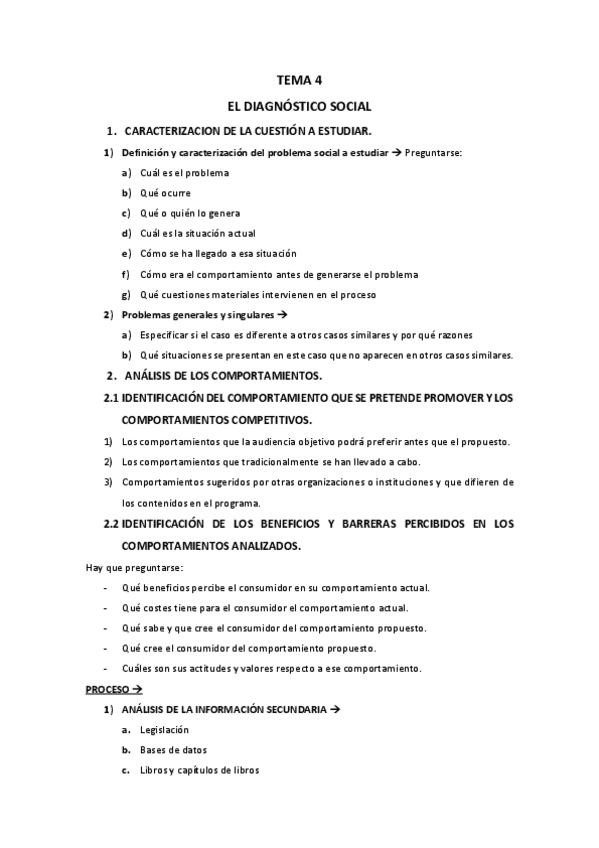 TEMA 4

EL DIAGNÓSTICO SOCIAL

1. CARACTERIZACION DE LA CUESTIÓN A ESTUDIAR.

1) Definición y caracterización del problema social a estudiar → Preguntarse:

a) Cuál es el problema

b) Qué ocurre

c) Qué o quién lo genera

d) Cuál es la situación actual

e) Cómo se ha llegado a esa situación

f) Cómo era el comportamiento antes de generarse el problema

g) Qué cuestiones materiales intervienen en el proceso

2) Problemas generales y singulares →

a) Especificar si el caso es diferente a otros casos similares y por qué razones

b) Qué situaciones se presentan en este caso que no aparecen en otros casos similares.

2. ANÁLISIS DE LOS COMPORTAMIENTOS.

2.1 IDENTIFICACIÓN DEL COMPORTAMIENTO QUE SE PRETENDE PROMOVER Y LOS COMPORTAMIENTOS COMPETITIVOS.

1) Los comportamientos que la audiencia objetivo podrá preferir antes que el propuesto.

2) Los comportamientos que tradicionalmente se han llevado a cabo.

3) Comportamientos sugeridos por otras organizaciones o instituciones y que difieren de los contenidos en el programa.

2.2 IDENTIFICACIÓN DE LOS BENEFICIOS Y BARRERAS PERCIBIDOS EN LOS COMPORTAMIENTOS ANALIZADOS.

Hay que preguntarse:

- Qué beneficios percibe el consumidor en su comportamiento actual.

- Qué costes tiene para el consumidor el comportamiento actual.

- Qué sabe y que cree el consumidor del comportamiento propuesto.

- Qué cree el consumidor del comportamiento propuesto.

- Cuáles son sus actitudes y valores respecto a ese comportamiento.

PROCESO →

1) ANÁLISIS DE LA INFORMACIÓN SECUNDARIA →

a. Legislación

b. Bases de datos

c. Libros y capítulos de libros